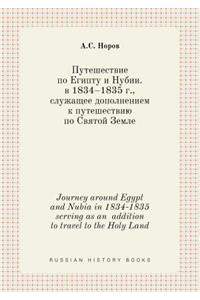 А.С. Норов

Путешествие
по Египту и Нубии.
в 1834–1835 г.,
служащее дополнением
к путешествию
по Святой Земле

Journey around Egypt
and Nubia in 1834-1835
serving as an addition
to travel to the Holy Land

RUSSIAN HISTORY BOOKS